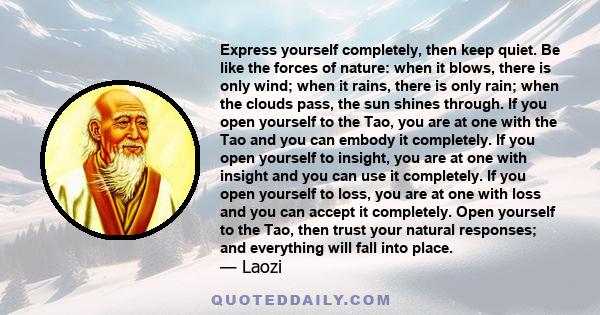 Express yourself completely, then keep quiet. Be like the forces of nature: when it blows, there is only wind; when it rains, there is only rain; when the clouds pass, the sun shines through. If you open yourself to the Tao, you are at one with the Tao and you can embody it completely. If you open yourself to insight, you are at one with insight and you can use it completely. If you open yourself to loss, you are at one with loss and you can accept it completely. Open yourself to the Tao, then trust your natural responses; and everything will fall into place.
— Laozi

QUOTEDDAILY.COM